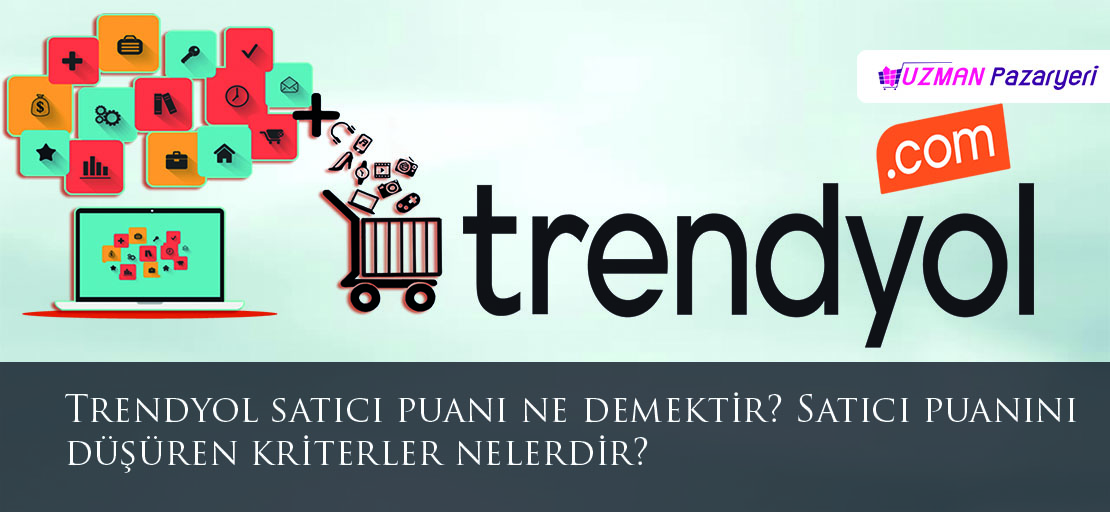 UZMAN Pazaryeri

.com

trendyol

Trendyol satıcı puanı ne demektir? Satıcı puanını düşüren kriterler nelerdir?